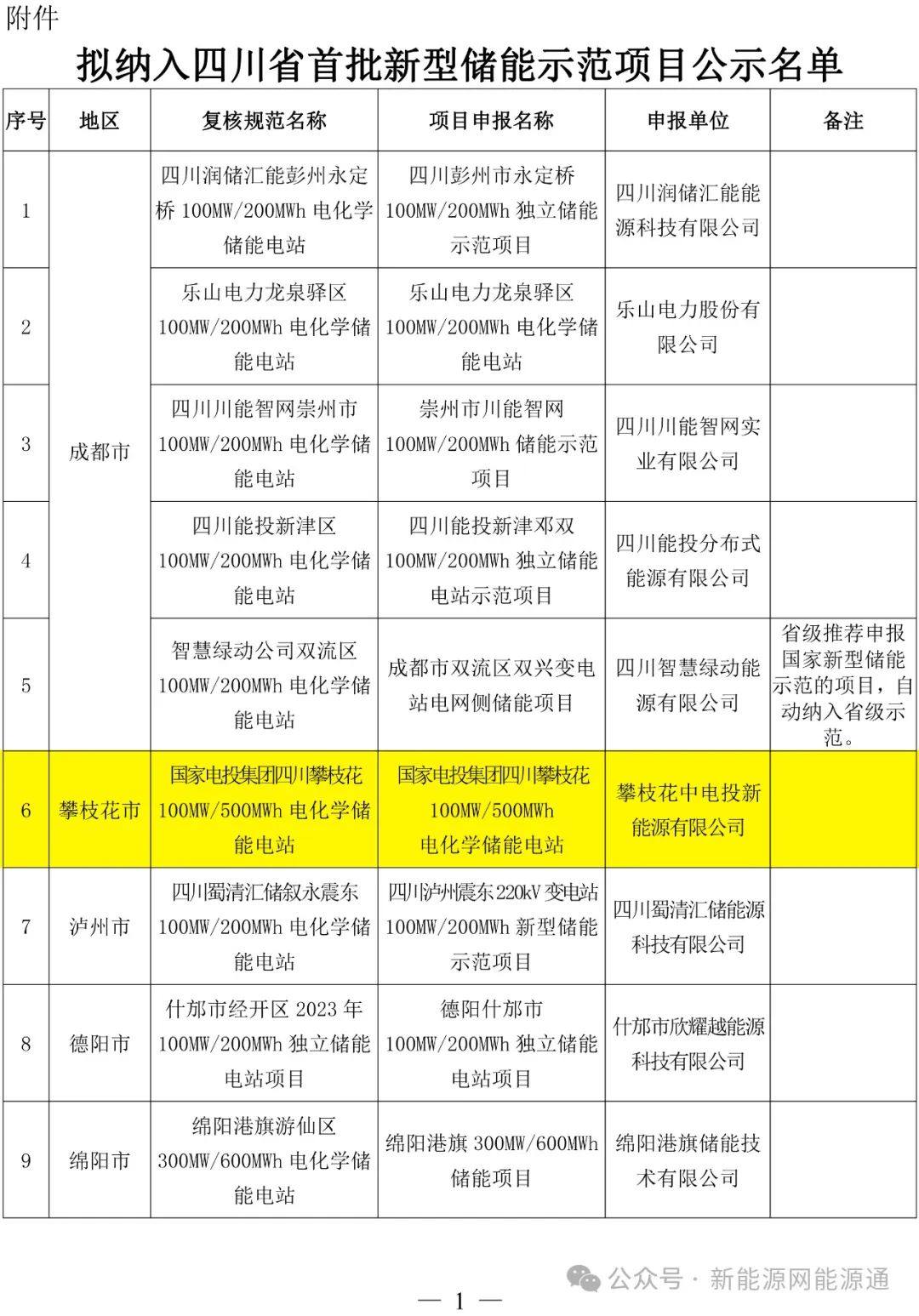 附件

拟纳入四川省首批新型储能示范项目公示名单

| 序号 | 地区 | 复核规范名称 | 项目申报名称 | 申报单位 | 备注 |
|---|---|---|---|---|---|
| 1 | 成都市 | 四川润储汇能彭州永定桥 100MW/200MWh 电化学储能电站 | 四川彭州市永定桥 100MW/200MWh 独立储能示范项目 | 四川润储汇能能源科技有限公司 | |
| 2 | 成都市 | 乐山电力龙泉驿区 100MW/200MWh 电化学储能电站 | 乐山电力龙泉驿区 100MW/200MWh 电化学储能电站 | 乐山电力股份有限公司 | |
| 3 | 成都市 | 四川川能智网崇州市 100MW/200MWh 电化学储能电站 | 崇州市川能智网 100MW/200MWh 储能示范项目 | 四川川能智网实业有限公司 | |
| 4 | 成都市 | 四川能投新津区 100MW/200MWh 电化学储能电站 | 四川能投新津邓双 100MW/200MWh 独立储能电站示范项目 | 四川能投分布式能源有限公司 | |
| 5 | 成都市 | 智慧绿动公司双流区 100MW/200MWh 电化学储能电站 | 成都市双流区双兴变电站电网侧储能项目 | 四川智慧绿动能源有限公司 | 省级推荐申报国家新型储能示范的项目，自动纳入省级示范。 |
| 6 | 攀枝花市 | 国家电投集团四川攀枝花 100MW/500MWh 电化学储能电站 | 国家电投集团四川攀枝花 100MW/500MWh 电化学储能电站 | 攀枝花中电投新能源有限公司 | |
| 7 | 泸州市 | 四川蜀清汇储叙永震东 100MW/200MWh 电化学储能电站 | 四川泸州震东 220kV 变电站 100MW/200MWh 新型储能示范项目 | 四川蜀清汇储能源科技有限公司 | |
| 8 | 德阳市 | 什邡市经开区 2023 年 100MW/200MWh 独立储能电站项目 | 德阳什邡市 100MW/200MWh 独立储能电站项目 | 什邡市欣耀越能源科技有限公司 | |
| 9 | 绵阳市 | 绵阳港旗游仙区 300MW/600MWh 电化学储能电站 | 绵阳港旗 300MW/600MWh 储能项目 | 绵阳港旗储能技术有限公司 | |

公众号 · 新能源网能源通

— 1 —